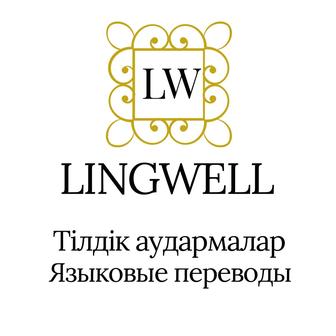 LW

LINGWELL

Тілдік аудармалар
Языковые переводы